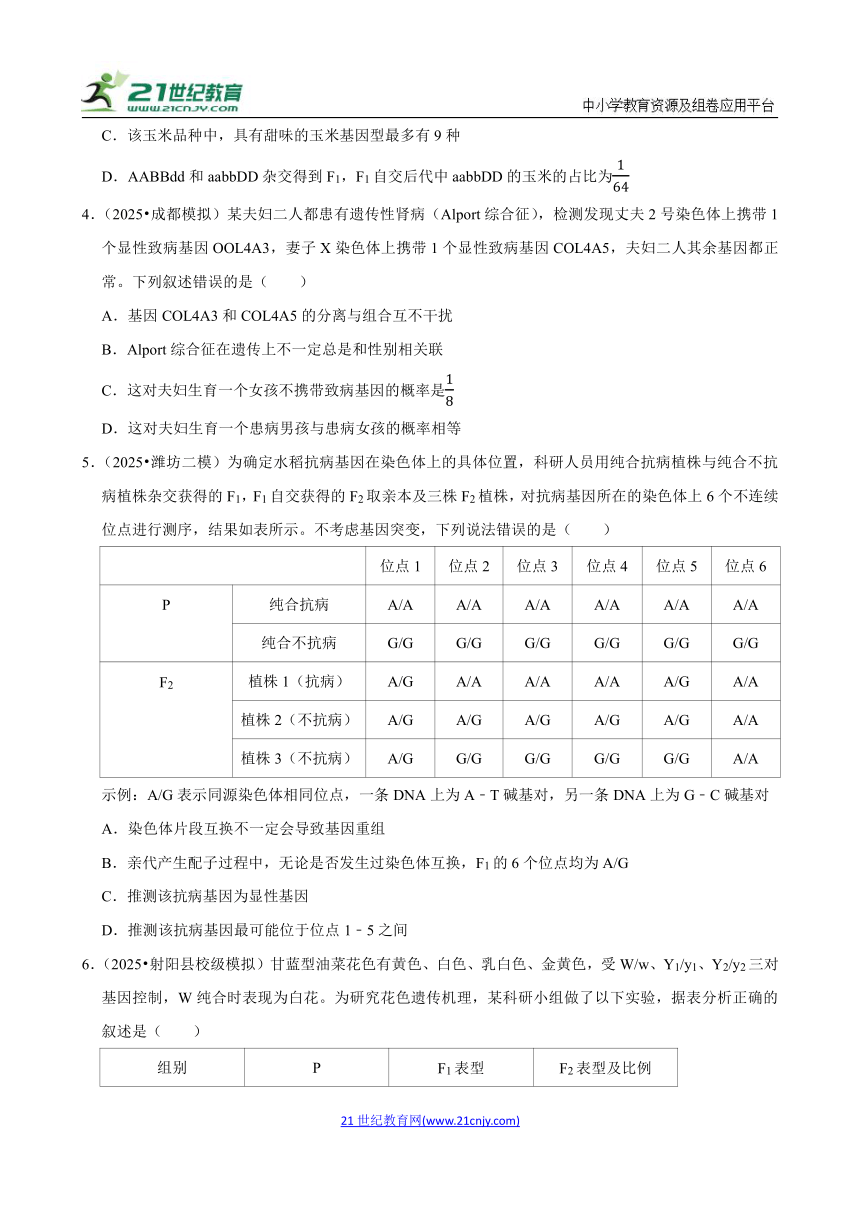 21世纪教育 www.21cnjy.com

中小学教育资源及组卷应用平台

C．该玉米品种中，具有甜味的玉米基因型最多有 9 种

D．AABBdd 和 aabbDD 杂交得到 $F_1$，$F_1$ 自交后代中 aabbDD 的玉米的占比为$\frac{1}{64}$

4．（2025•成都模拟）某夫妇二人都患有遗传性肾病（Alport 综合征），检测发现丈夫 2 号染色体上携带 1 个显性致病基因 OOL4A3，妻子 X 染色体上携带 1 个显性致病基因 COL4A5，夫妇二人其余基因都正常。下列叙述错误的是（　　）

A．基因 COL4A3 和 COL4A5 的分离与组合互不干扰

B．Alport 综合征在遗传上不一定总是和性别相关联

C．这对夫妇生育一个女孩不携带致病基因的概率是$\frac{1}{8}$

D．这对夫妇生育一个患病男孩与患病女孩的概率相等

5．（2025•潍坊二模）为确定水稻抗病基因在染色体上的具体位置，科研人员用纯合抗病植株与纯合不抗病植株杂交获得的 $F_1$，$F_1$ 自交获得的 $F_2$ 取亲本及三株 $F_2$ 植株，对抗病基因所在的染色体上 6 个不连续位点进行测序，结果如表所示。不考虑基因突变，下列说法错误的是（　　）

| | | 位点 1 | 位点 2 | 位点 3 | 位点 4 | 位点 5 | 位点 6 |
|---|---|---|---|---|---|---|---|
| P | 纯合抗病 | A/A | A/A | A/A | A/A | A/A | A/A |
| | 纯合不抗病 | G/G | G/G | G/G | G/G | G/G | G/G |
| $F_2$ | 植株 1（抗病） | A/G | A/A | A/A | A/A | A/G | A/A |
| | 植株 2（不抗病） | A/G | A/G | A/G | A/G | A/G | A/A |
| | 植株 3（不抗病） | A/G | G/G | G/G | G/G | G/G | A/A |

示例：A/G 表示同源染色体相同位点，一条 DNA 上为 A﹣T 碱基对，另一条 DNA 上为 G﹣C 碱基对

A．染色体片段互换不一定会导致基因重组

B．亲代产生配子过程中，无论是否发生过染色体互换，$F_1$ 的 6 个位点均为 A/G

C．推测该抗病基因为显性基因

D．推测该抗病基因最可能位于位点 1﹣5 之间

6．（2025•射阳县校级模拟）甘蓝型油菜花色有黄色、白色、乳白色、金黄色，受 W/w、$Y_1/y_1$、$Y_2/y_2$ 三对基因控制，W 纯合时表现为白花。为研究花色遗传机理，某科研小组做了以下实验，据表分析正确的叙述是（　　）

| 组别 | P | $F_1$ 表型 | $F_2$ 表型及比例 |
|---|---|---|---|

21 世纪教育网(www.21cnjy.com)